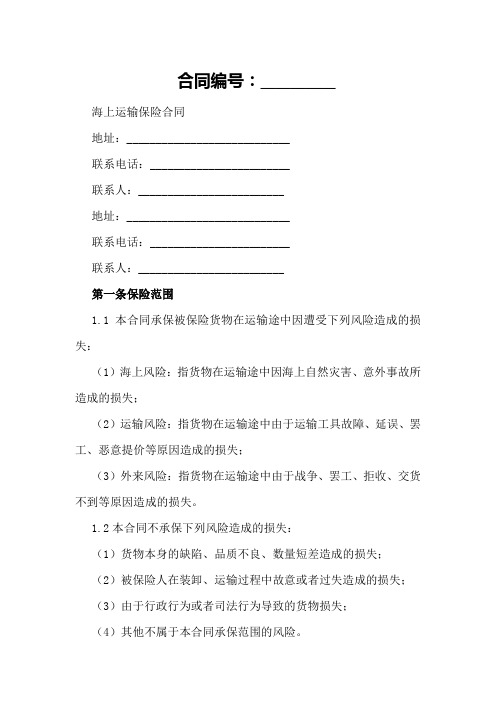 合同编号：________

海上运输保险合同

地址：____________________________

联系电话：________________________

联系人：_________________________

地址：____________________________

联系电话：________________________

联系人：_________________________

第一条保险范围

1.1 本合同承保被保险货物在运输途中因遭受下列风险造成的损失：

（1）海上风险：指货物在运输途中因海上自然灾害、意外事故所造成的损失；

（2）运输风险：指货物在运输途中由于运输工具故障、延误、罢工、恶意提价等原因造成的损失；

（3）外来风险：指货物在运输途中由于战争、罢工、拒收、交货不到等原因造成的损失。

1.2 本合同不承保下列风险造成的损失：

（1）货物本身的缺陷、品质不良、数量短差造成的损失；

（2）被保险人在装卸、运输过程中故意或者过失造成的损失；

（3）由于行政行为或者司法行为导致的货物损失；

（4）其他不属于本合同承保范围的风险。